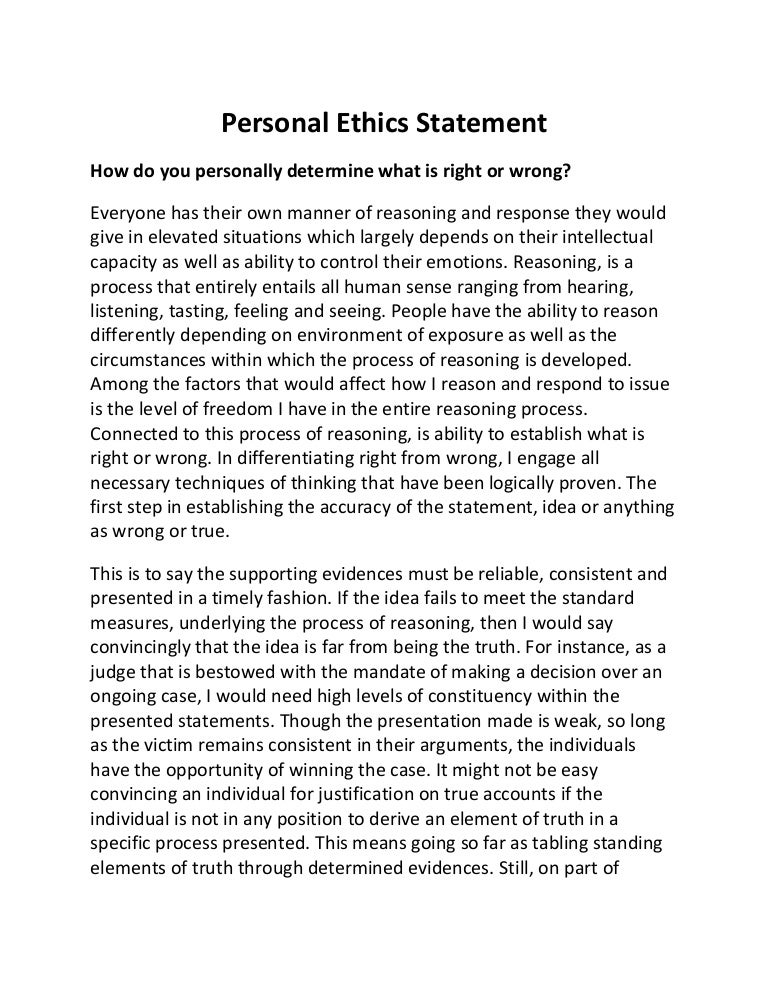 Personal Ethics Statement

How do you personally determine what is right or wrong?

Everyone has their own manner of reasoning and response they would give in elevated situations which largely depends on their intellectual capacity as well as ability to control their emotions. Reasoning, is a process that entirely entails all human sense ranging from hearing, listening, tasting, feeling and seeing. People have the ability to reason differently depending on environment of exposure as well as the circumstances within which the process of reasoning is developed. Among the factors that would affect how I reason and respond to issue is the level of freedom I have in the entire reasoning process. Connected to this process of reasoning, is ability to establish what is right or wrong. In differentiating right from wrong, I engage all necessary techniques of thinking that have been logically proven. The first step in establishing the accuracy of the statement, idea or anything as wrong or true.

This is to say the supporting evidences must be reliable, consistent and presented in a timely fashion. If the idea fails to meet the standard measures, underlying the process of reasoning, then I would say convincingly that the idea is far from being the truth. For instance, as a judge that is bestowed with the mandate of making a decision over an ongoing case, I would need high levels of constituency within the presented statements. Though the presentation made is weak, so long as the victim remains consistent in their arguments, the individuals have the opportunity of winning the case. It might not be easy convincing an individual for justification on true accounts if the individual is not in any position to derive an element of truth in a specific process presented. This means going so far as tabling standing elements of truth through determined evidences. Still, on part of